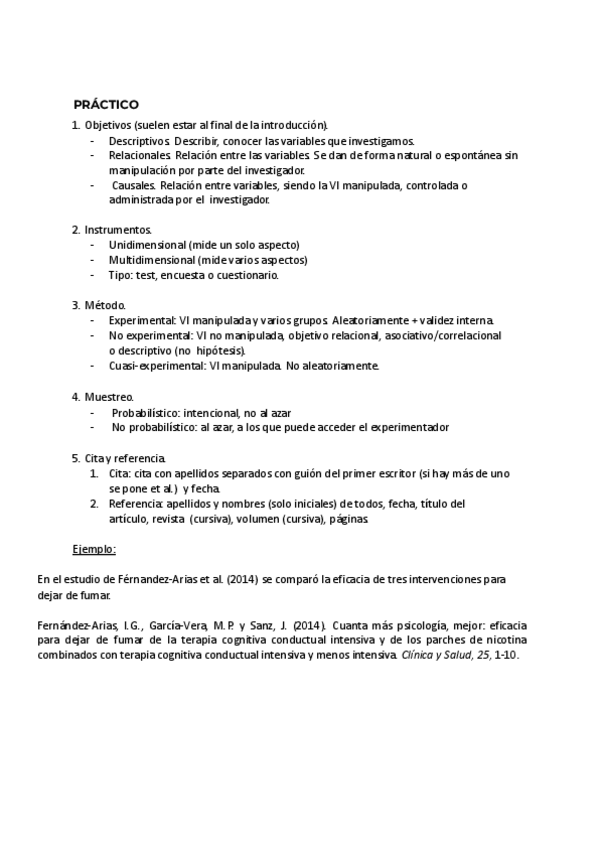 PRÁCTICO

1. Objetivos (suelen estar al final de la introducción).
- Descriptivos. Describir, conocer las variables que investigamos.
- Relacionales. Relación entre las variables. Se dan de forma natural o espontánea sin manipulación por parte del investigador.
- Causales. Relación entre variables, siendo la VI manipulada, controlada o administrada por el investigador.

2. Instrumentos.
- Unidimensional (mide un solo aspecto)
- Multidimensional (mide varios aspectos)
- Tipo: test, encuesta o cuestionario.

3. Método.
- Experimental: VI manipulada y varios grupos. Aleatoriamente + validez interna.
- No experimental: VI no manipulada, objetivo relacional, asociativo/correlacional o descriptivo (no hipótesis).
- Cuasi-experimental: VI manipulada. No aleatoriamente.

4. Muestreo.
- Probabilístico: intencional, no al azar
- No probabilístico: al azar, a los que puede acceder el experimentador

5. Cita y referencia.
1. Cita: cita con apellidos separados con guión del primer escritor (si hay más de uno se pone et al.) y fecha.
2. Referencia: apellidos y nombres (solo iniciales) de todos, fecha, título del artículo, revista (cursiva), volumen (cursiva), páginas.

Ejemplo:

En el estudio de Férnandez-Arias et al. (2014) se comparó la eficacia de tres intervenciones para dejar de fumar.

Fernández-Arias, I.G., García-Vera, M.P. y Sanz, J. (2014). Cuanta más psicología, mejor: eficacia para dejar de fumar de la terapia cognitiva conductual intensiva y de los parches de nicotina combinados con terapia cognitiva conductual intensiva y menos intensiva. Clínica y Salud, 25, 1-10.